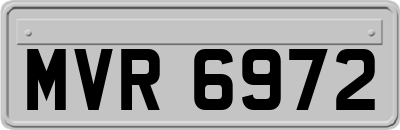 MVR 6972